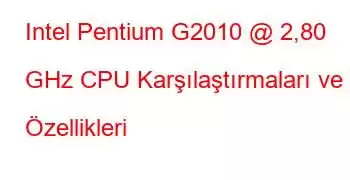 Intel Pentium G2010 @ 2,80 GHz CPU Karşılaştırmaları ve Özellikleri